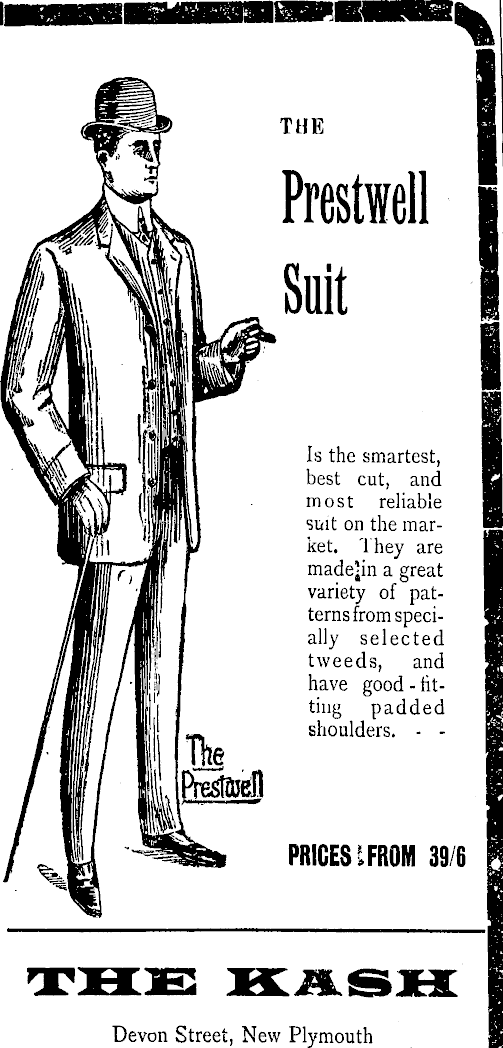 THE

Prestwell Suit

Is the smartest, best cut, and most reliable suit on the market. They are made in a great variety of patterns from specially selected tweeds, and have good-fitting padded shoulders. - -

The Prestwell

PRICES FROM 39/6

THE KASH

Devon Street, New Plymouth